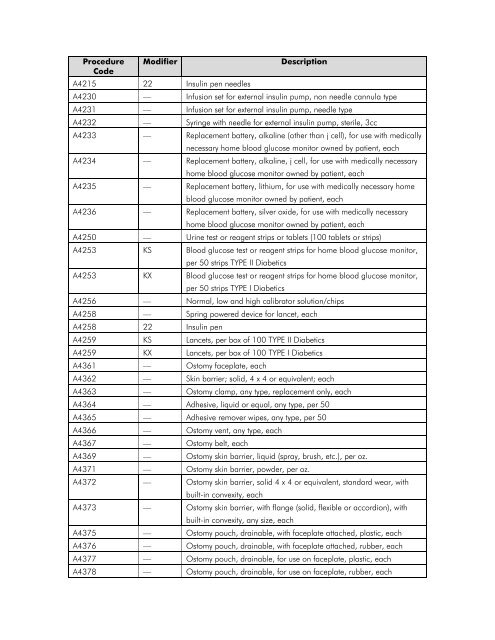 | Procedure Code | Modifier | Description |
|---|---|---|
| A4215 | 22 | Insulin pen needles |
| A4230 | — | Infusion set for external insulin pump, non needle cannula type |
| A4231 | — | Infusion set for external insulin pump, needle type |
| A4232 | — | Syringe with needle for external insulin pump, sterile, 3cc |
| A4233 | — | Replacement battery, alkaline (other than j cell), for use with medically necessary home blood glucose monitor owned by patient, each |
| A4234 | — | Replacement battery, alkaline, j cell, for use with medically necessary home blood glucose monitor owned by patient, each |
| A4235 | — | Replacement battery, lithium, for use with medically necessary home blood glucose monitor owned by patient, each |
| A4236 | — | Replacement battery, silver oxide, for use with medically necessary home blood glucose monitor owned by patient, each |
| A4250 | — | Urine test or reagent strips or tablets (100 tablets or strips) |
| A4253 | KS | Blood glucose test or reagent strips for home blood glucose monitor, per 50 strips TYPE II Diabetics |
| A4253 | KX | Blood glucose test or reagent strips for home blood glucose monitor, per 50 strips TYPE I Diabetics |
| A4256 | — | Normal, low and high calibrator solution/chips |
| A4258 | — | Spring powered device for lancet, each |
| A4258 | 22 | Insulin pen |
| A4259 | KS | Lancets, per box of 100 TYPE II Diabetics |
| A4259 | KX | Lancets, per box of 100 TYPE I Diabetics |
| A4361 | — | Ostomy faceplate, each |
| A4362 | — | Skin barrier; solid, 4 x 4 or equivalent; each |
| A4363 | — | Ostomy clamp, any type, replacement only, each |
| A4364 | — | Adhesive, liquid or equal, any type, per 50 |
| A4365 | — | Adhesive remover wipes, any type, per 50 |
| A4366 | — | Ostomy vent, any type, each |
| A4367 | — | Ostomy belt, each |
| A4369 | — | Ostomy skin barrier, liquid (spray, brush, etc.), per oz. |
| A4371 | — | Ostomy skin barrier, powder, per oz. |
| A4372 | — | Ostomy skin barrier, solid 4 x 4 or equivalent, standard wear, with built-in convexity, each |
| A4373 | — | Ostomy skin barrier, with flange (solid, flexible or accordion), with built-in convexity, any size, each |
| A4375 | — | Ostomy pouch, drainable, with faceplate attached, plastic, each |
| A4376 | — | Ostomy pouch, drainable, with faceplate attached, rubber, each |
| A4377 | — | Ostomy pouch, drainable, for use on faceplate, plastic, each |
| A4378 | — | Ostomy pouch, drainable, for use on faceplate, rubber, each |